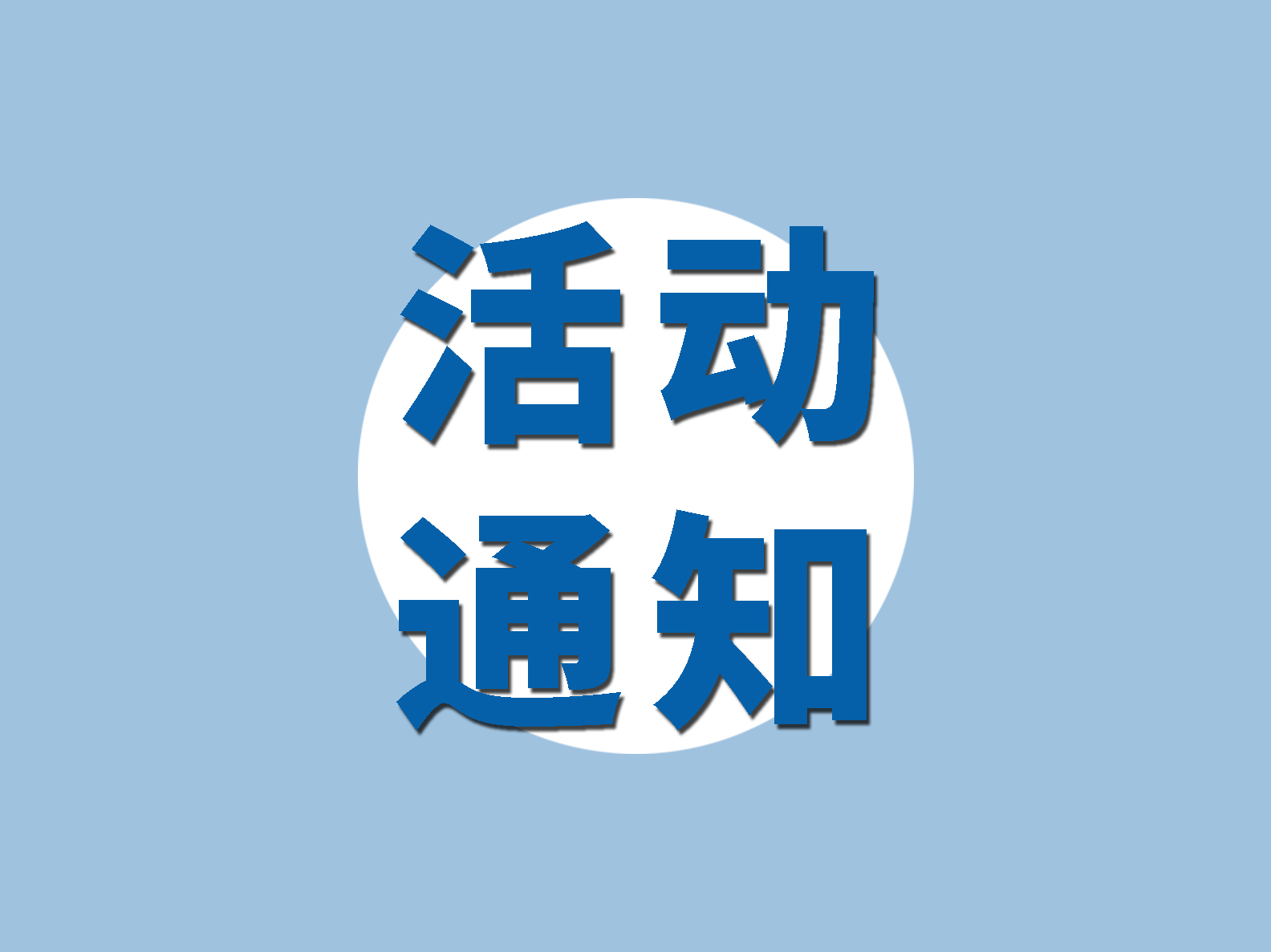 活动
通知